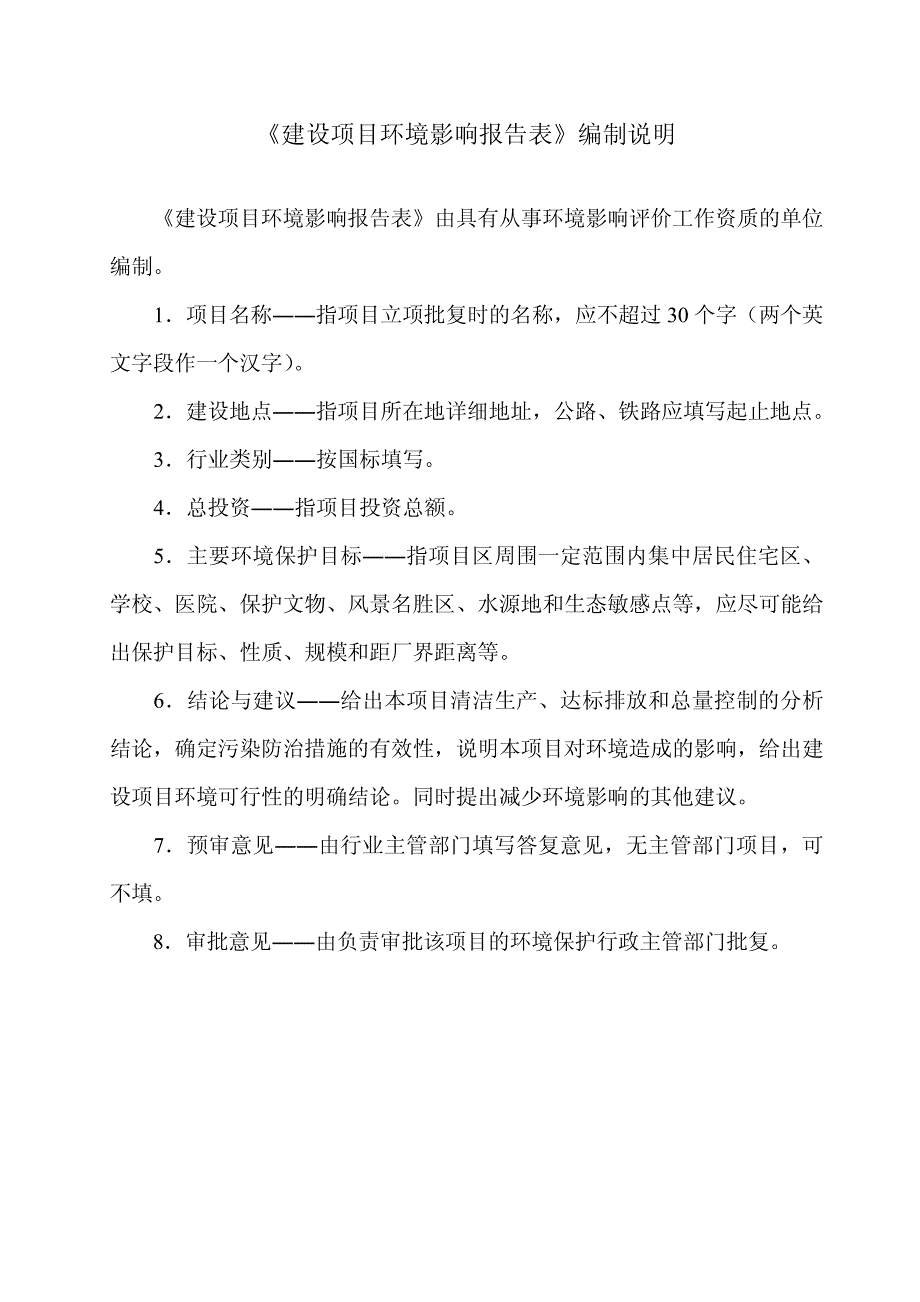 《建设项目环境影响报告表》编制说明

《建设项目环境影响报告表》由具有从事环境影响评价工作资质的单位编制。

1．项目名称——指项目立项批复时的名称，应不超过 30 个字（两个英文字段作一个汉字）。

2．建设地点——指项目所在地详细地址，公路、铁路应填写起止地点。

3．行业类别——按国标填写。

4．总投资——指项目投资总额。

5．主要环境保护目标——指项目区周围一定范围内集中居民住宅区、学校、医院、保护文物、风景名胜区、水源地和生态敏感点等，应尽可能给出保护目标、性质、规模和距厂界距离等。

6．结论与建议——给出本项目清洁生产、达标排放和总量控制的分析结论，确定污染防治措施的有效性，说明本项目对环境造成的影响，给出建设项目环境可行性的明确结论。同时提出减少环境影响的其他建议。

7．预审意见——由行业主管部门填写答复意见，无主管部门项目，可不填。

8．审批意见——由负责审批该项目的环境保护行政主管部门批复。